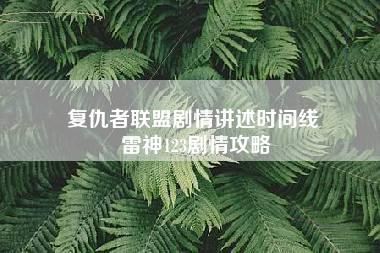 复仇者联盟剧情讲述时间线
雷神123剧情攻略